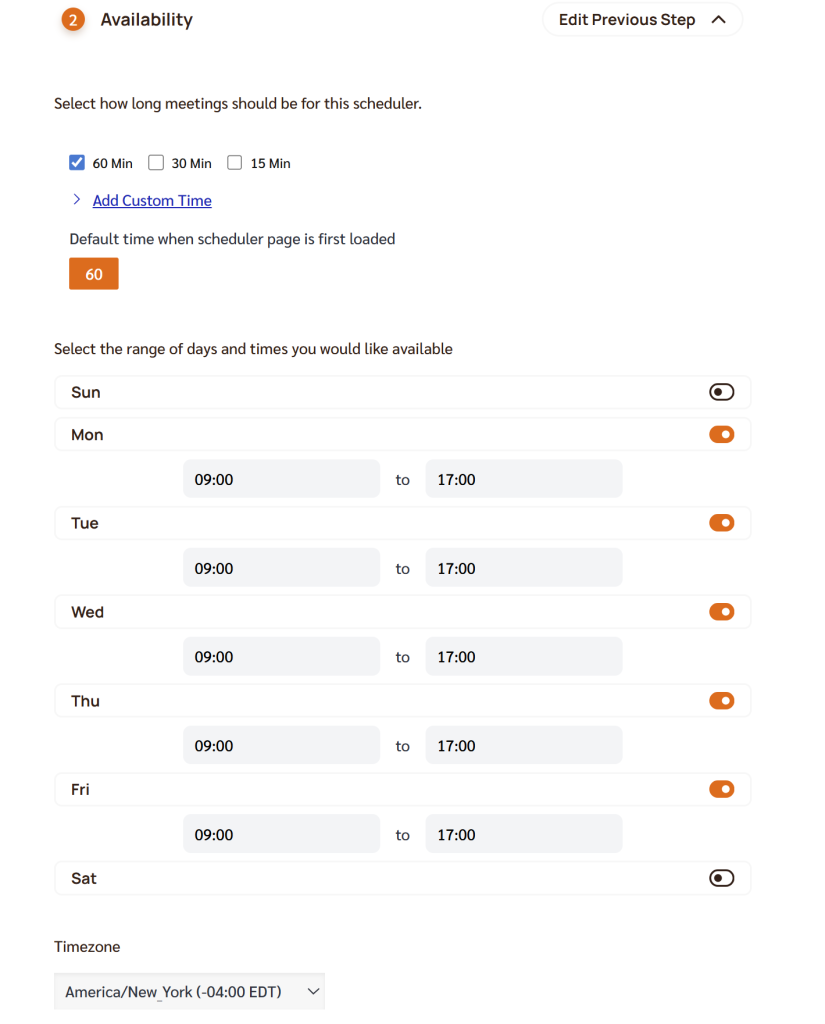 2 Availability

Edit Previous Step

Select how long meetings should be for this scheduler.

60 Min 30 Min 15 Min

Add Custom Time

Default time when scheduler page is first loaded

60

Select the range of days and times you would like available

Sun

Mon

09:00 to 17:00

Tue

09:00 to 17:00

Wed

09:00 to 17:00

Thu

09:00 to 17:00

Fri

09:00 to 17:00

Sat

Timezone

America/New_York (-04:00 EDT)